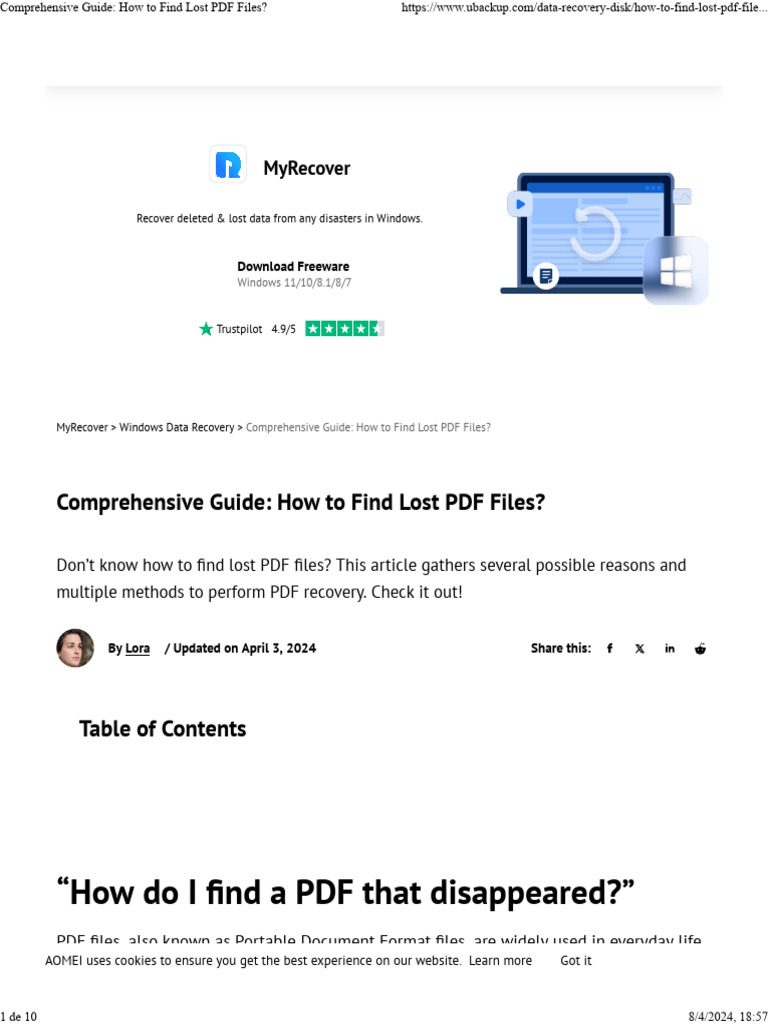 Comprehensive Guide: How to Find Lost PDF Files?

https://www.ubackup.com/data-recovery-disk/how-to-find-lost-pdf-file...

MyRecover

Recover deleted & lost data from any disasters in Windows.

Download Freeware
Windows 11/10/8.1/8/7

Trustpilot 4.9/5

MyRecover > Windows Data Recovery > Comprehensive Guide: How to Find Lost PDF Files?

Comprehensive Guide: How to Find Lost PDF Files?

Don't know how to find lost PDF files? This article gathers several possible reasons and multiple methods to perform PDF recovery. Check it out!

By Lora / Updated on April 3, 2024

Share this:

Table of Contents

"How do I find a PDF that disappeared?"

PDF files, also known as Portable Document Format files, are widely used in everyday life

AOMEI uses cookies to ensure you get the best experience on our website. Learn more Got it

1 de 10

8/4/2024, 18:57